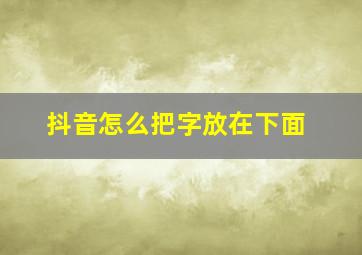 抖音怎么把字放在下面